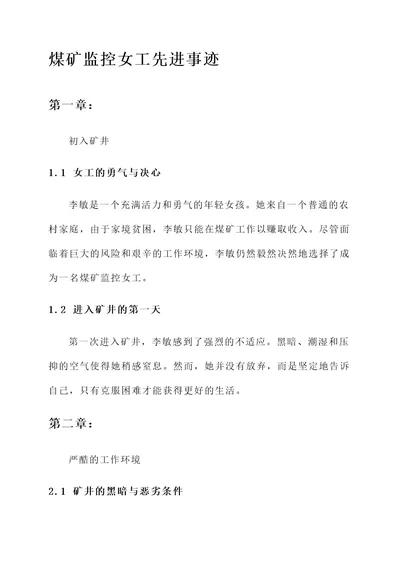 煤矿监控女工先进事迹

第一章：

初入矿井

1.1 女工的勇气与决心

李敏是一个充满活力和勇气的年轻女孩。她来自一个普通的农村家庭，由于家境贫困，李敏只能在煤矿工作以赚取收入。尽管面临着巨大的风险和艰辛的工作环境，李敏仍然毅然决然地选择了成为一名煤矿监控女工。

1.2 进入矿井的第一天

第一次进入矿井，李敏感到了强烈的不适应。黑暗、潮湿和压抑的空气使得她稍感窒息。然而，她并没有放弃，而是坚定地告诉自己，只有克服困难才能获得更好的生活。

第二章：

严酷的工作环境

2.1 矿井的黑暗与恶劣条件